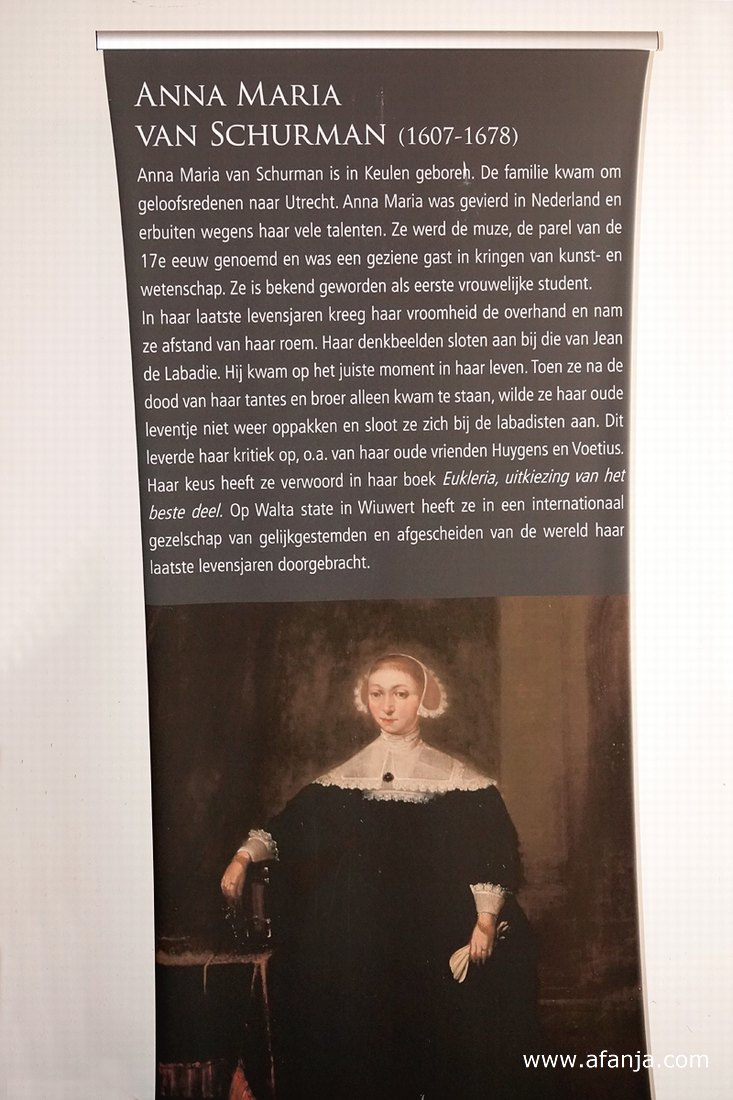 ANNA MARIA VAN SCHURMAN (1607-1678)

Anna Maria van Schurman is in Keulen geboren. De familie kwam om geloofsredenen naar Utrecht. Anna Maria was gevierd in Nederland en erbuiten wegens haar vele talenten. Ze werd de muze, de parel van de 17e eeuw genoemd en was een geziene gast in kringen van kunst- en wetenschap. Ze is bekend geworden als eerste vrouwelijke student.
In haar laatste levensjaren kreeg haar vroomheid de overhand en nam ze afstand van haar roem. Haar denkbeelden sloten aan bij die van Jean de Labadie. Hij kwam op het juiste moment in haar leven. Toen ze na de dood van haar tantes en broer alleen kwam te staan, wilde ze haar oude leventje niet weer oppakken en sloot ze zich bij de labadisten aan. Dit leverde haar kritiek op, o.a. van haar oude vrienden Huygens en Voetius. Haar keus heeft ze verwoord in haar boek Eukleria, uitkiezing van het beste deel. Op Walta state in Wiuwert heeft ze in een internationaal gezelschap van gelijkgestemden en afgescheiden van de wereld haar laatste levensjaren doorgebracht.

www.afanja.com